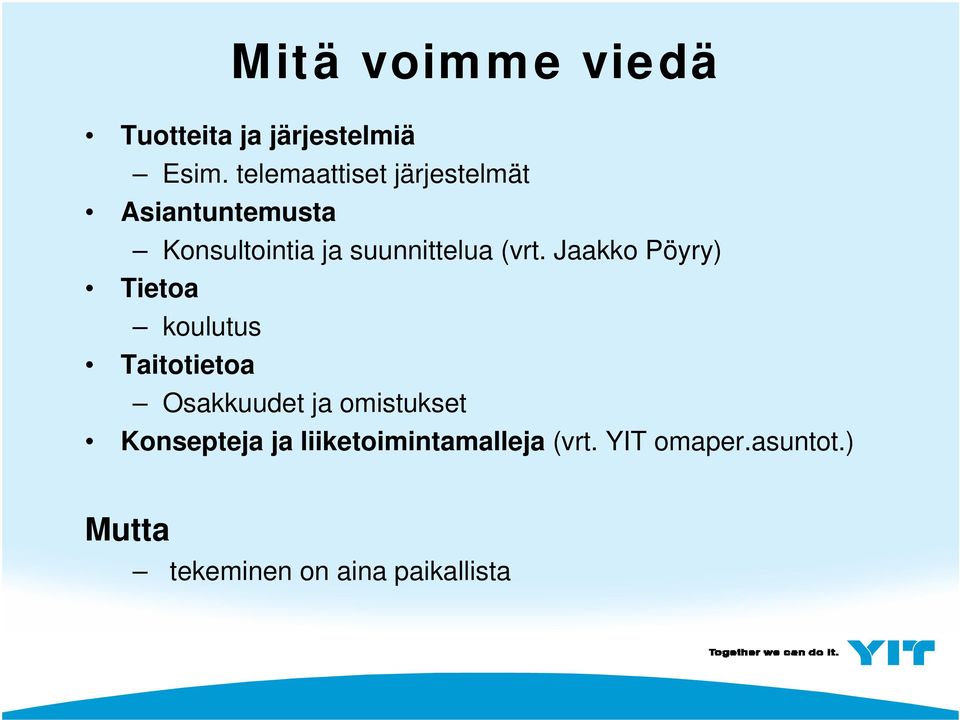 Mitä voimme viedä

• Tuotteita ja järjestelmiä
 – Esim. telemaattiset järjestelmät
• Asiantuntemusta
 – Konsultointia ja suunnittelua (vrt. Jaakko Pöyry)
• Tietoa
 – koulutus
• Taitotietoa
 – Osakkuudet ja omistukset
• Konsepteja ja liiketoimintamalleja (vrt. YIT omaper.asuntot.)

Mutta
 – tekeminen on aina paikallista

Together we can do it. YIT